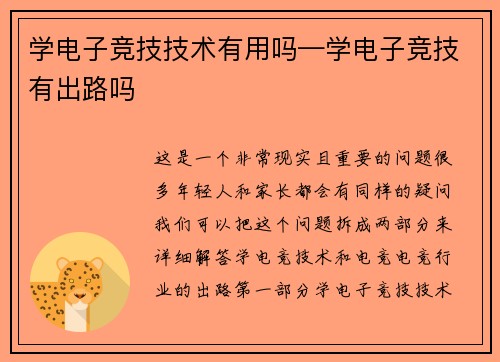 学电子竞技技术有用吗—学电子竞技有出路吗

这是一个非常现实且重要的问题很多年轻人和家长都会有同样的疑问我们可以把这个问题拆成两部分来详细解答学电竞技术和电竞电竞行业的出路第一部分学电子竞技技术